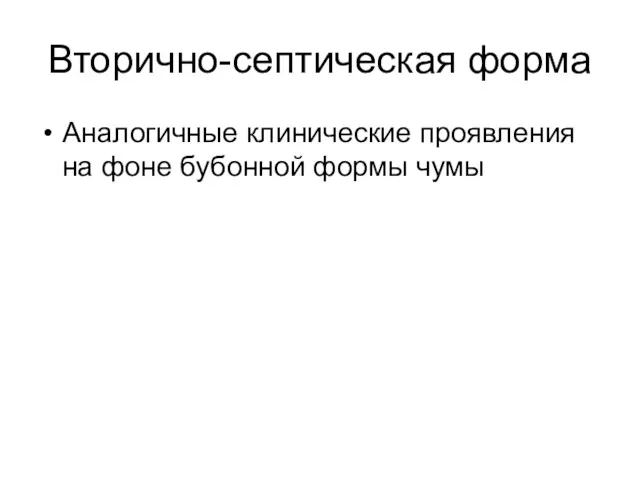 Вторично-септическая форма

• Аналогичные клинические проявления на фоне бубонной формы чумы